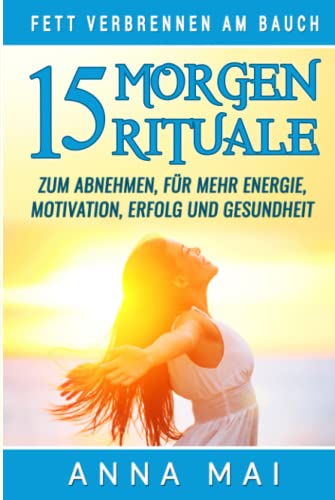 FETT VERBRENNEN AM BAUCH

15 MORGEN RITUALE

ZUM ABNEHMEN, FÜR MEHR ENERGIE, MOTIVATION, ERFOLG UND GESUNDHEIT

ANNA MAI